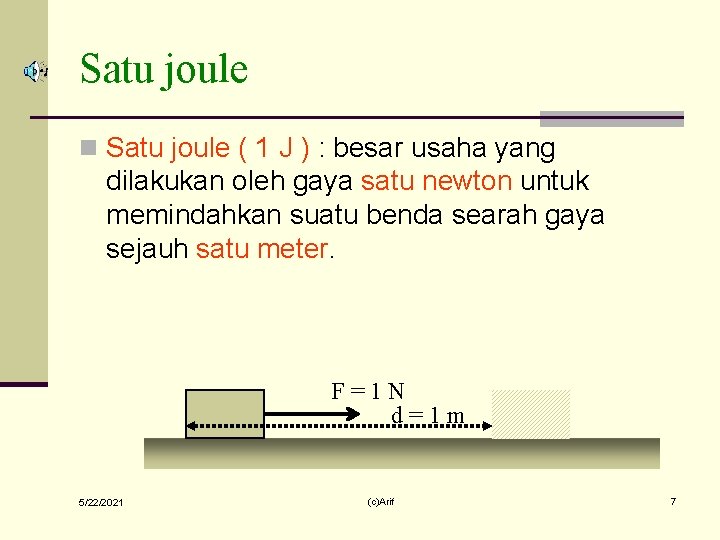 Satu joule

Satu joule ( 1 J ) : besar usaha yang dilakukan oleh gaya satu newton untuk memindahkan suatu benda searah gaya sejauh satu meter.

F = 1 N
d = 1 m

5/22/2021
(c)Arif
7